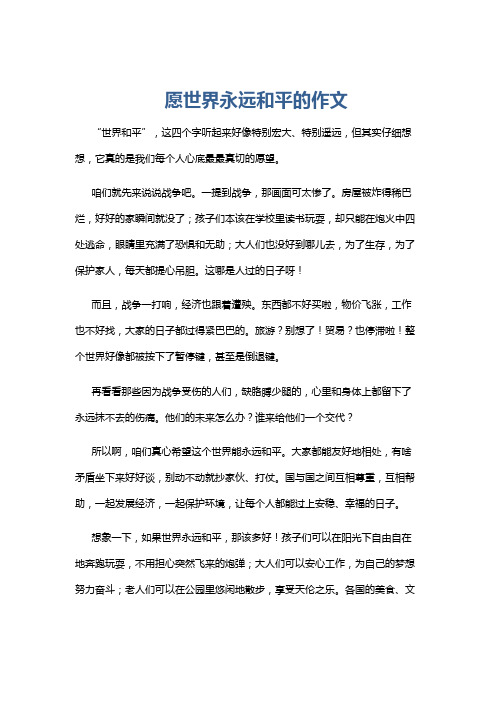 愿世界永远和平的作文

“世界和平”，这四个字听起来好像特别宏大、特别遥远，但其实仔细想想，它真的是我们每个人心底最最真切的愿望。

咱们就先来说说战争吧。一提到战争，那画面可太惨了。房屋被炸得稀巴烂，好好的家瞬间就没了；孩子们本该在学校里读书玩耍，却只能在炮火中四处逃命，眼睛里充满了恐惧和无助；大人们也没好到哪儿去，为了生存，为了保护家人，每天都提心吊胆。这哪是人过的日子呀！

而且，战争一打响，经济也跟着遭殃。东西都不好买啦，物价飞涨，工作也不好找，大家的日子都过得紧巴巴的。旅游？别想了！贸易？也停滞啦！整个世界好像都被按下了暂停键，甚至是倒退键。

再看看那些因为战争受伤的人们，缺胳膊少腿的，心里和身体上都留下了永远抹不去的伤痛。他们的未来怎么办？谁来给他们一个交代？

所以啊，咱们真心希望这个世界能永远和平。大家都能友好地相处，有啥矛盾坐下来好好谈，别动不动就抄家伙、打仗。国与国之间互相尊重，互相帮助，一起发展经济，一起保护环境，让每个人都能过上安稳、幸福的日子。

想象一下，如果世界永远和平，那该多好！孩子们可以在阳光下自由自在地奔跑玩耍，不用担心突然飞来的炮弹；大人们可以安心工作，为自己的梦想努力奋斗；老人们可以在公园里悠闲地散步，享受天伦之乐。各国的美食、文